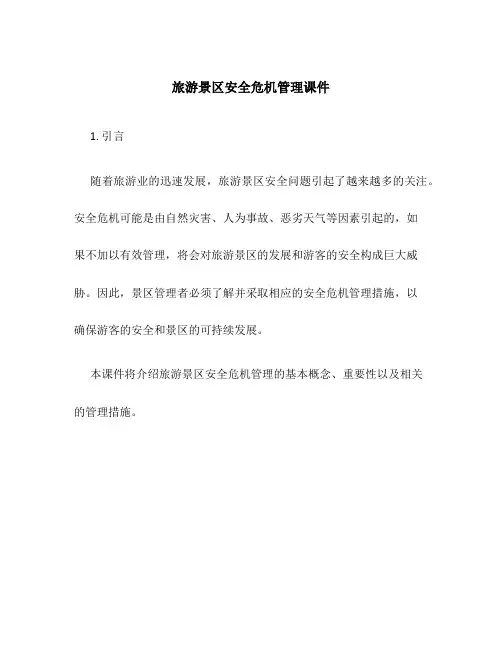 旅游景区安全危机管理课件

1. 引言

随着旅游业的迅速发展，旅游景区安全问题引起了越来越多的关注。安全危机可能是由自然灾害、人为事故、恶劣天气等因素引起的，如果不加以有效管理，将会对旅游景区的发展和游客的安全构成巨大威胁。因此，景区管理者必须了解并采取相应的安全危机管理措施，以确保游客的安全和景区的可持续发展。

本课件将介绍旅游景区安全危机管理的基本概念、重要性以及相关的管理措施。